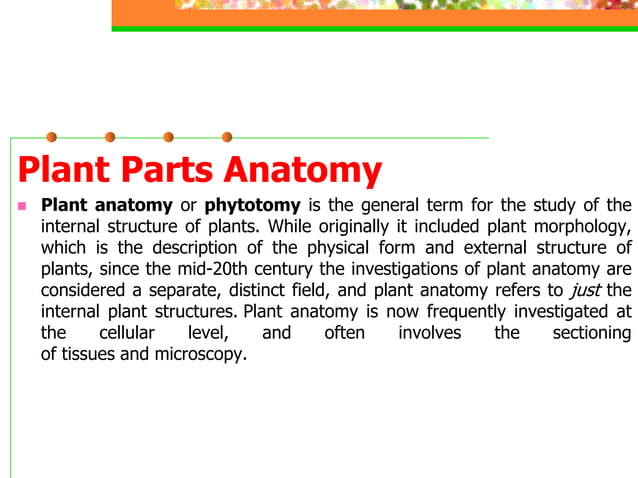 Plant Parts Anatomy

Plant anatomy or phytotomy is the general term for the study of the internal structure of plants. While originally it included plant morphology, which is the description of the physical form and external structure of plants, since the mid-20th century the investigations of plant anatomy are considered a separate, distinct field, and plant anatomy refers to just the internal plant structures. Plant anatomy is now frequently investigated at the cellular level, and often involves the sectioning of tissues and microscopy.